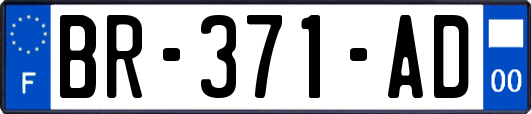 F
BR-371-AD
00